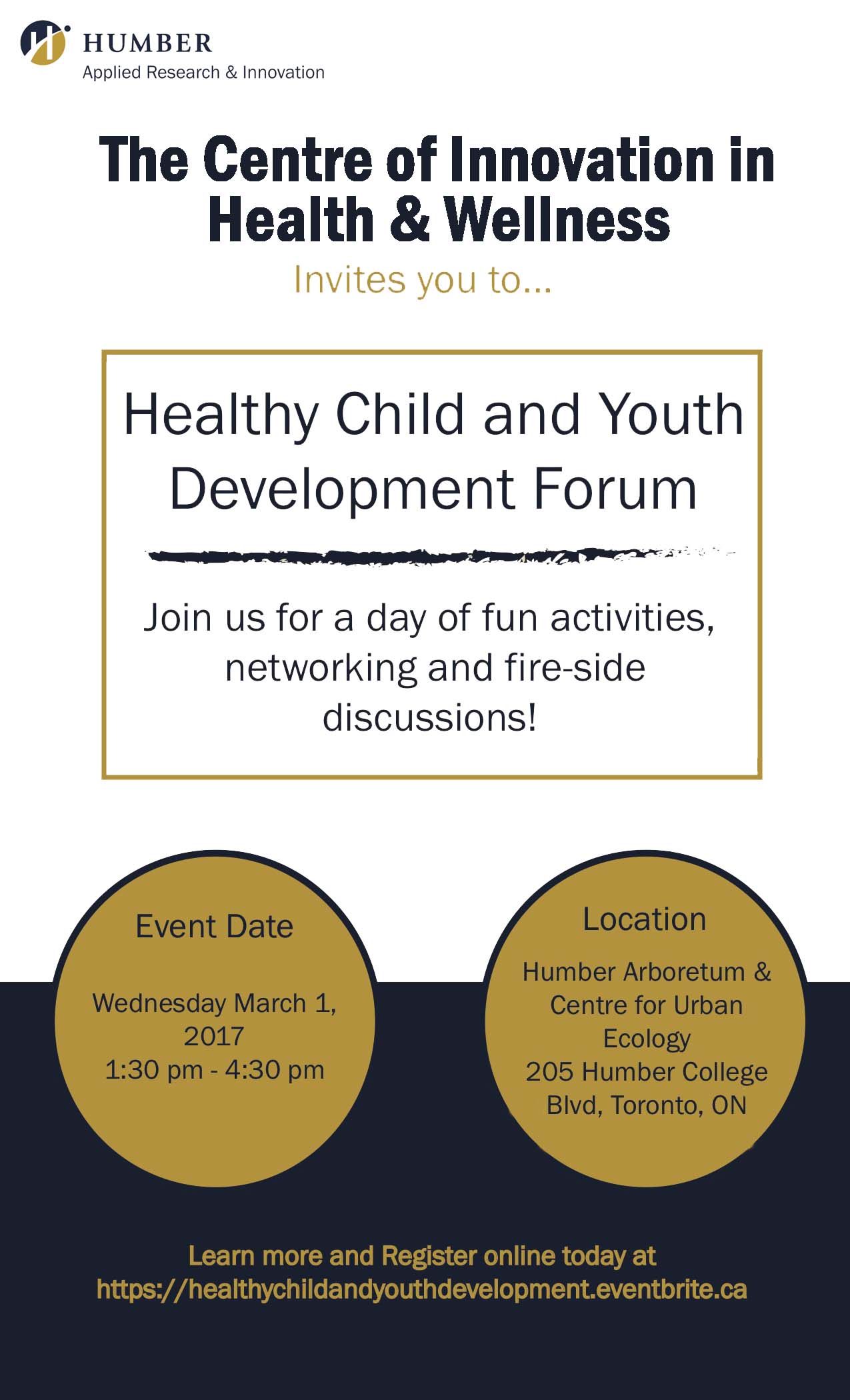 HUMBER
Applied Research & Innovation

The Centre of Innovation in Health & Wellness

Invites you to...

Healthy Child and Youth Development Forum

Join us for a day of fun activities, networking and fire-side discussions!

Event Date

Wednesday March 1, 2017
1:30 pm - 4:30 pm

Location

Humber Arboretum & Centre for Urban Ecology
205 Humber College Blvd, Toronto, ON

Learn more and Register online today at https://healthychildandyouthdevelopment.eventbrite.ca